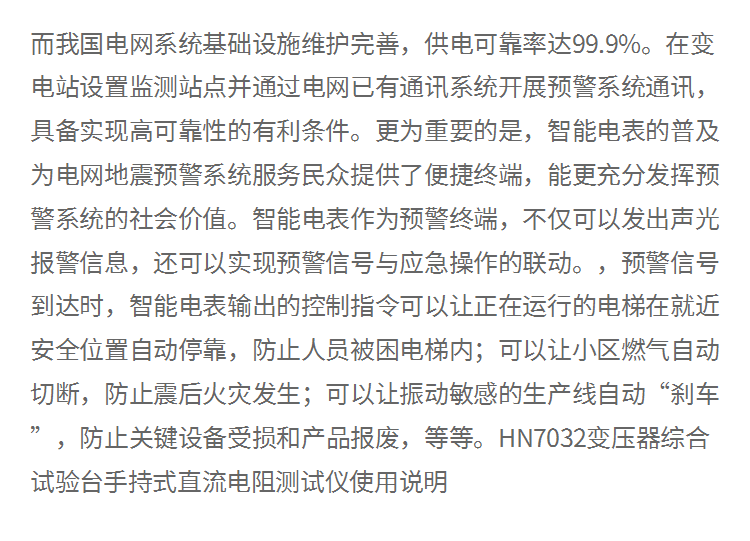 而我国电网系统基础设施维护完善，供电可靠率达99.9%。在变电站设置监测站点并通过电网已有通讯系统开展预警系统通讯，具备实现高可靠性的有利条件。更为重要的是，智能电表的普及为电网地震预警系统服务民众提供了便捷终端，能更充分发挥预警系统的社会价值。智能电表作为预警终端，不仅可以发出声光报警信息，还可以实现预警信号与应急操作的联动。，预警信号到达时，智能电表输出的控制指令可以让正在运行的电梯在就近安全位置自动停靠，防止人员被困电梯内；可以让小区燃气自动切断，防止震后火灾发生；可以让振动敏感的生产线自动“刹车”，防止关键设备受损和产品报废，等等。HN7032变压器综合试验台手持式直流电阻测试仪使用说明